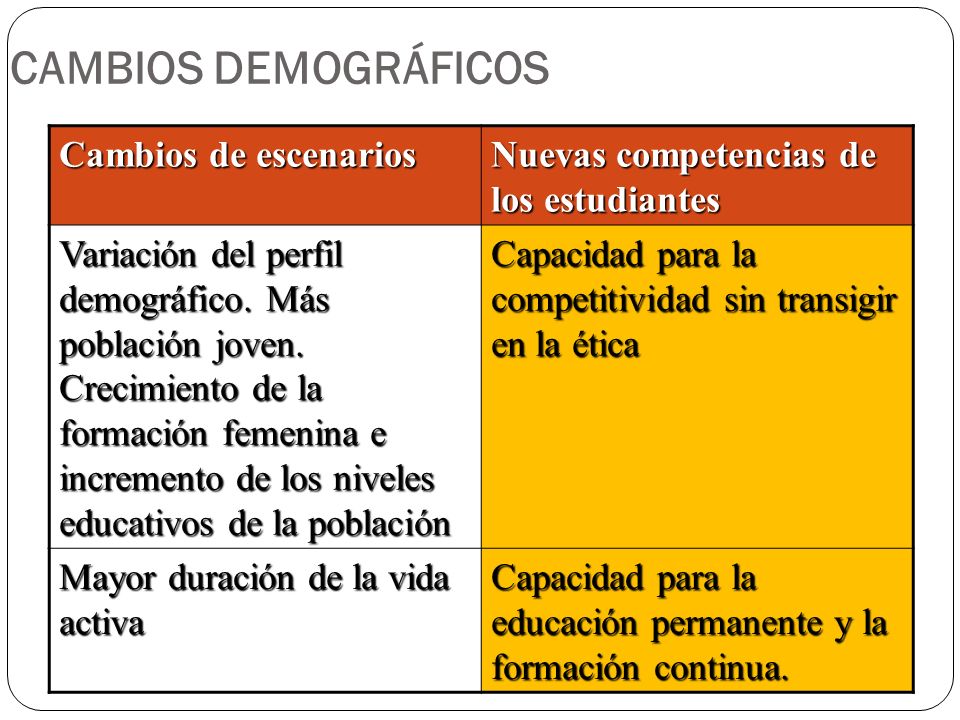 CAMBIOS DEMOGRÁFICOS

| Cambios de escenarios | Nuevas competencias de los estudiantes |
|---|---|
| Variación del perfil demográfico. Más población joven. Crecimiento de la formación femenina e incremento de los niveles educativos de la población | Capacidad para la competitividad sin transigir en la ética |
| Mayor duración de la vida activa | Capacidad para la educación permanente y la formación continua. |